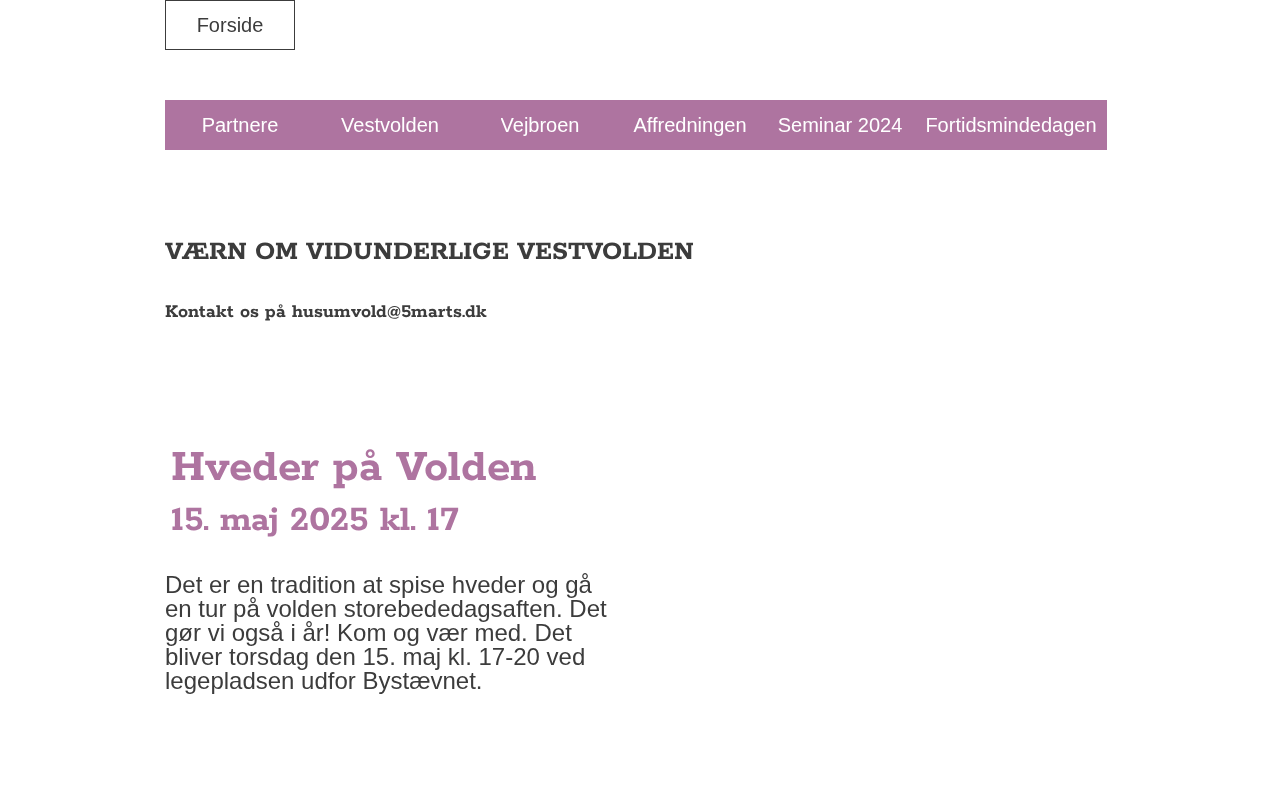 Forside

Partnere Vestvolden Vejbroen Affredningen Seminar 2024 Fortidsmindedagen

VÆRN OM VIDUNDERLIGE VESTVOLDEN

Kontakt os på husumvold@5marts.dk

Hveder på Volden

15. maj 2025 kl. 17

Det er en tradition at spise hveder og gå en tur på volden storebededagsaften. Det gør vi også i år! Kom og vær med. Det bliver torsdag den 15. maj kl. 17-20 ved legepladsen udfor Bystævnet.